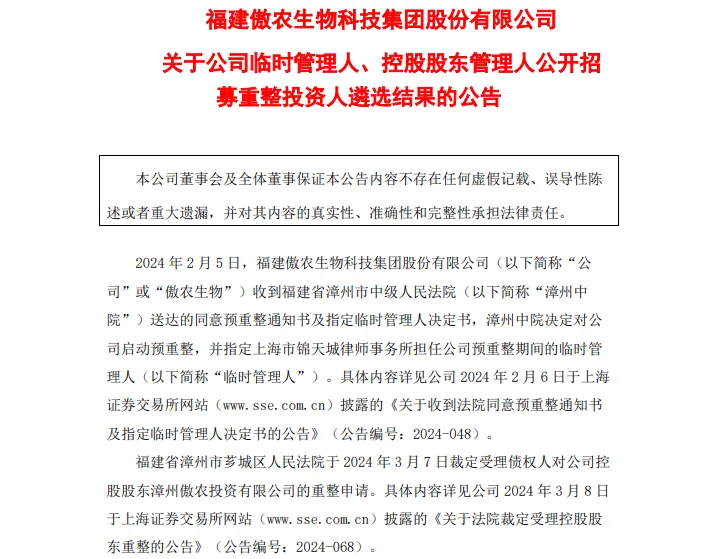 福建傲农生物科技集团股份有限公司

关于公司临时管理人、控股股东管理人公开招募重整投资人遴选结果的公告

本公司董事会及全体董事保证本公告内容不存在任何虚假记载、误导性陈述或者重大遗漏，并对其内容的真实性、准确性和完整性承担法律责任。

2024 年 2 月 5 日，福建傲农生物科技集团股份有限公司（以下简称“公司”或“傲农生物”）收到福建省漳州市中级人民法院（以下简称“漳州中院”）送达的同意预重整通知书及指定临时管理人决定书，漳州中院决定对公司启动预重整，并指定上海市锦天城律师事务所担任公司预重整期间的临时管理人（以下简称“临时管理人”）。具体内容详见公司 2024 年 2 月 6 日于上海证券交易所网站（www.sse.com.cn）披露的《关于收到法院同意预重整通知书及指定临时管理人决定书的公告》（公告编号：2024-048）。

福建省漳州市芗城区人民法院于 2024 年 3 月 7 日裁定受理债权人对公司控股股东漳州傲农投资有限公司的重整申请。具体内容详见公司 2024 年 3 月 8 日于上海证券交易所网站（www.sse.com.cn）披露的《关于法院裁定受理控股股东重整的公告》（公告编号：2024-068）。